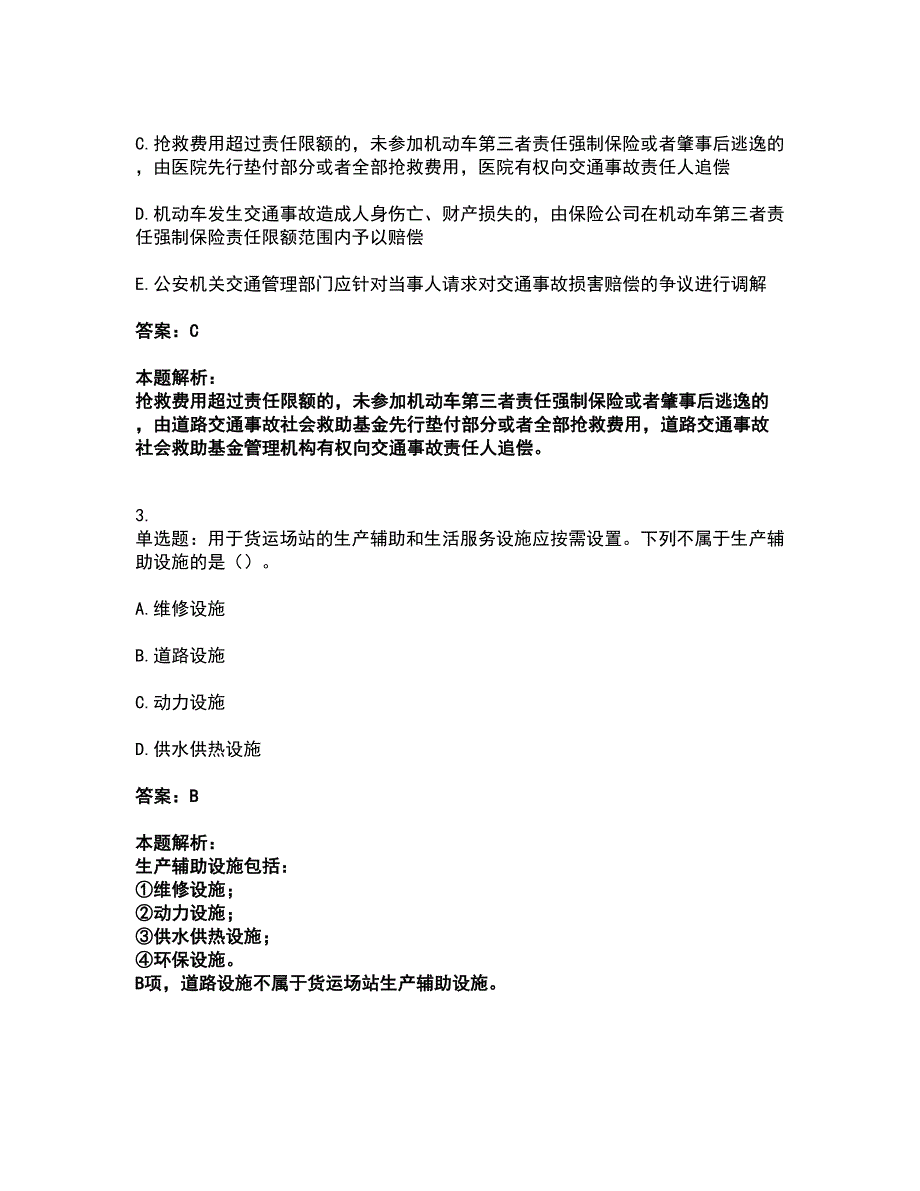 C.抢救费用超过责任限额的，未参加机动车第三者责任强制保险或者肇事后逃逸的，由医院先行垫付部分或者全部抢救费用，医院有权向交通事故责任人追偿

D.机动车发生交通事故造成人身伤亡、财产损失的，由保险公司在机动车第三者责任强制保险责任限额范围内予以赔偿

E.公安机关交通管理部门应针对当事人请求对交通事故损害赔偿的争议进行调解

答案：C

本题解析：
抢救费用超过责任限额的，未参加机动车第三者责任强制保险或者肇事后逃逸的，由道路交通事故社会救助基金先行垫付部分或者全部抢救费用，道路交通事故社会救助基金管理机构有权向交通事故责任人追偿。

3.
单选题：用于货运场站的生产辅助和生活服务设施应按需设置。下列不属于生产辅助设施的是（）。

A.维修设施

B.道路设施

C.动力设施

D.供水供热设施

答案：B

本题解析：
生产辅助设施包括：
①维修设施；
②动力设施；
③供水供热设施；
④环保设施。
B项，道路设施不属于货运场站生产辅助设施。